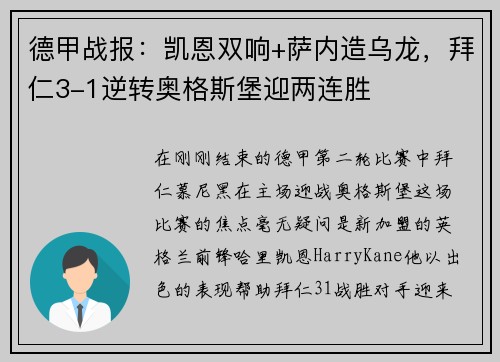 德甲战报：凯恩双响+萨内造乌龙，拜仁3-1逆转奥格斯堡迎两连胜

在刚刚结束的德甲第二轮比赛中拜仁慕尼黑在主场迎战奥格斯堡这场比赛的焦点毫无疑问是新加盟的英格兰前锋哈里凯恩HarryKane他以出色的表现帮助拜仁31战胜对手迎来